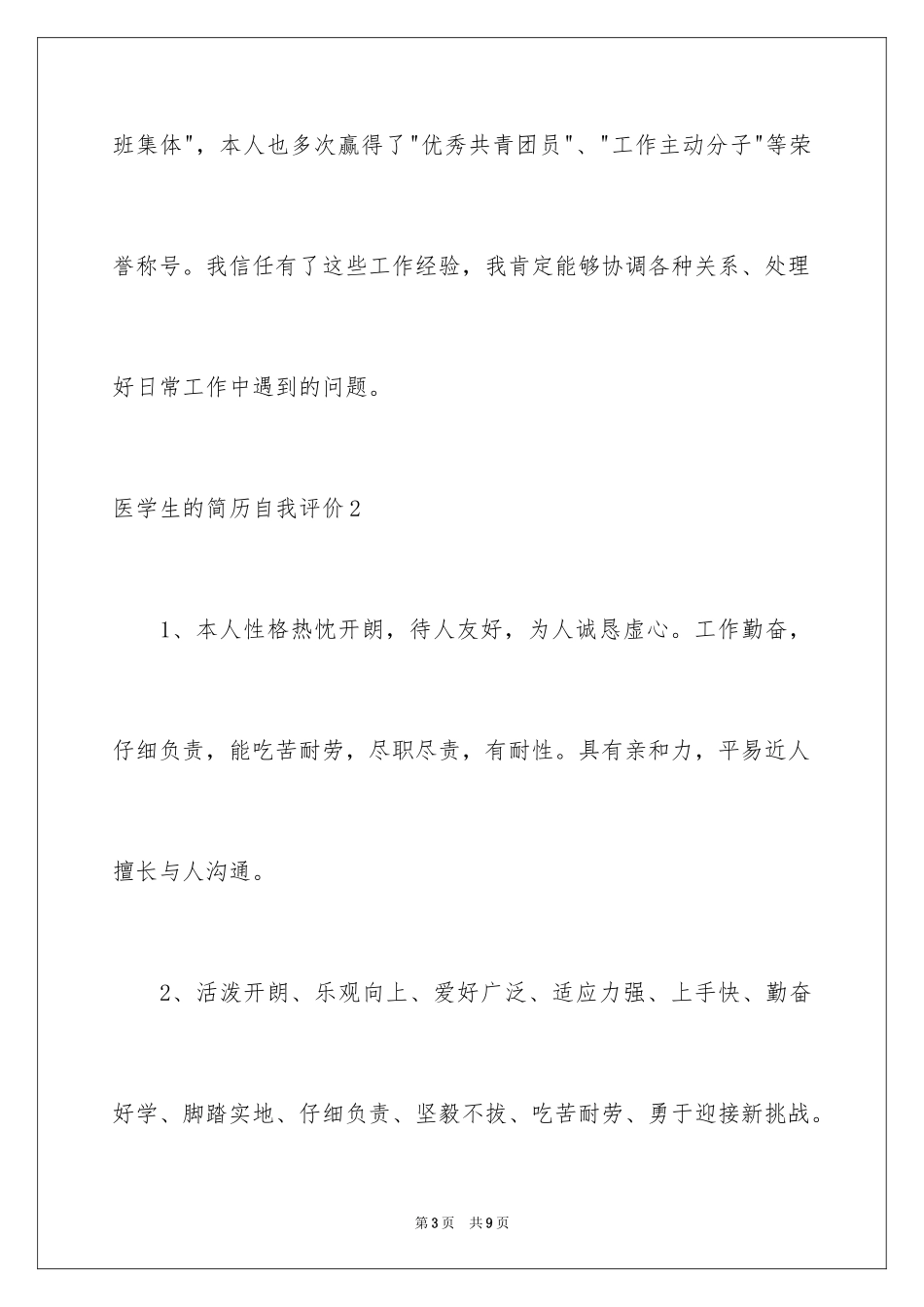 班集体"，本人也多次赢得了"优秀共青团员"、"工作主动分子"等荣誉称号。我信任有了这些工作经验，我肯定能够协调各种关系、处理好日常工作中遇到的问题。

医学生的简历自我评价2

1、本人性格热忱开朗，待人友好，为人诚恳虚心。工作勤奋，仔细负责，能吃苦耐劳，尽职尽责，有耐性。具有亲和力，平易近人擅长与人沟通。

2、活泼开朗、乐观向上、爱好广泛、适应力强、上手快、勤奋好学、脚踏实地、仔细负责、坚毅不拔、吃苦耐劳、勇于迎接新挑战。

第3页　共9页